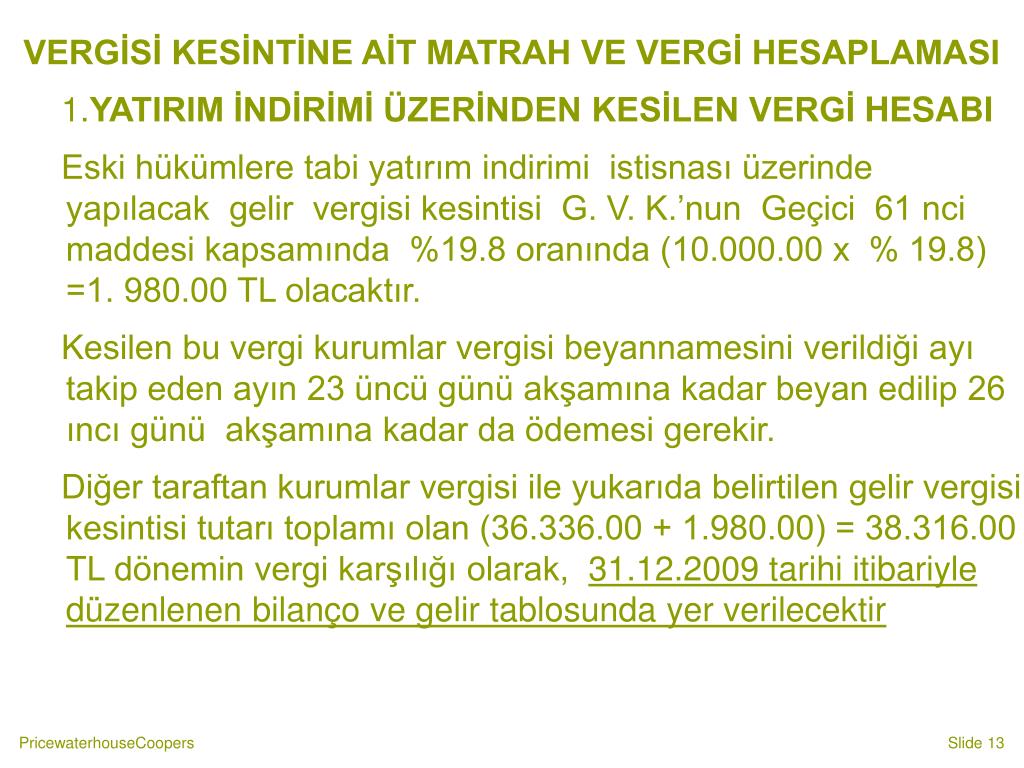 VERGİSİ KESİNTİNE AİT MATRAH VE VERGİ HESAPLAMASI

1.YATIRIM İNDİRİMİ ÜZERİNDEN KESİLEN VERGİ HESABI

Eski hükümlere tabi yatırım indirimi istisnası üzerinde yapılacak gelir vergisi kesintisi G. V. K.'nun Geçici 61 nci maddesi kapsamında %19.8 oranında (10.000.00 x % 19.8) =1. 980.00 TL olacaktır.

Kesilen bu vergi kurumlar vergisi beyannamesini verildiği ayı takip eden ayın 23 üncü günü akşamına kadar beyan edilip 26 ıncı günü akşamına kadar da ödemesi gerekir.

Diğer taraftan kurumlar vergisi ile yukarıda belirtilen gelir vergisi kesintisi tutarı toplamı olan (36.336.00 + 1.980.00) = 38.316.00 TL dönemin vergi karşılığı olarak, 31.12.2009 tarihi itibariyle düzenlenen bilanço ve gelir tablosunda yer verilecektir

PricewaterhouseCoopers

Slide 13